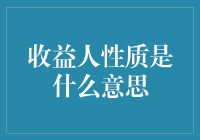 收益人性质是什么意思